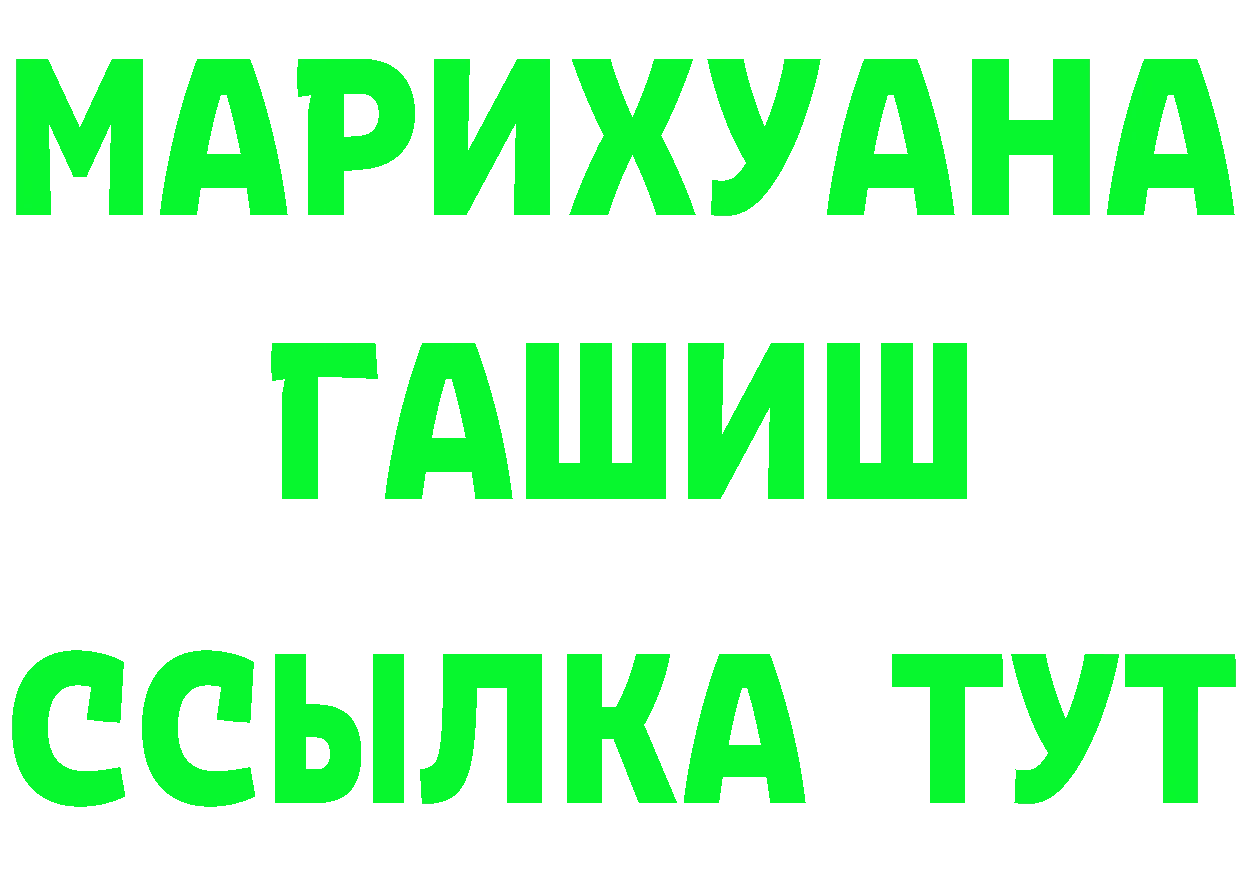 МАРИХУАНА
ГАШИШ
ССЫЛКА ТУТ